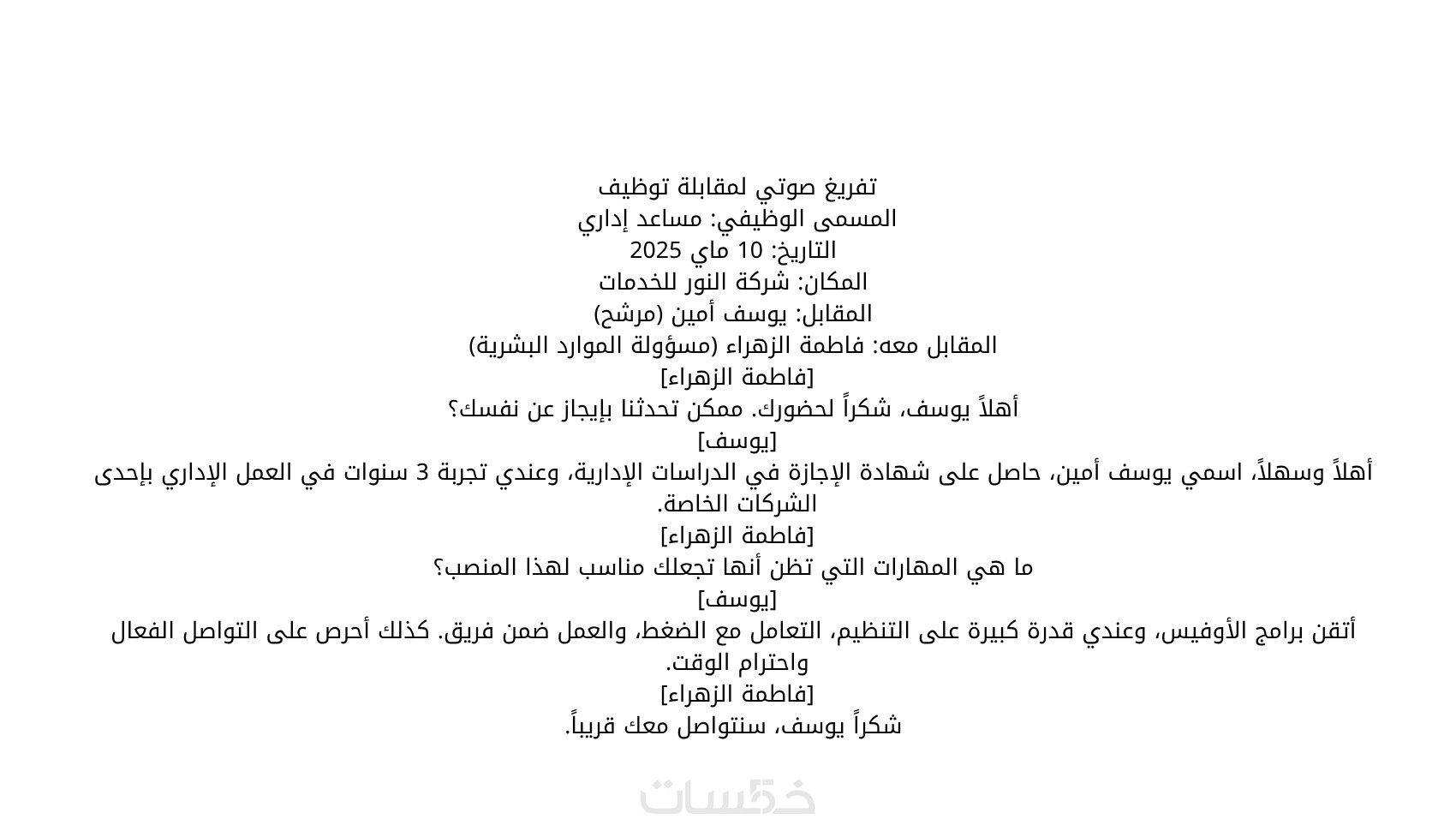 تفريغ صوتي لمقابلة توظيف
المسمى الوظيفي: مساعد إداري
التاريخ: 10 ماي 2025
المكان: شركة النور للخدمات
المقابل: يوسف أمين (مرشح)
المقابل معه: فاطمة الزهراء (مسؤولة الموارد البشرية)
[فاطمة الزهراء]
أهلاً يوسف، شكراً لحضورك. ممكن تحدثنا بإيجاز عن نفسك؟
[يوسف]
أهلاً وسهلاً، اسمي يوسف أمين، حاصل على شهادة الإجازة في الدراسات الإدارية، وعندي تجربة 3 سنوات في العمل الإداري بإحدى الشركات الخاصة.
[فاطمة الزهراء]
ما هي المهارات التي تظن أنها تجعلك مناسب لهذا المنصب؟
[يوسف]
أتقن برامج الأوفيس، وعندي قدرة كبيرة على التنظيم، التعامل مع الضغط، والعمل ضمن فريق. كذلك أحرص على التواصل الفعال واحترام الوقت.
[فاطمة الزهراء]
شكراً يوسف، سنتواصل معك قريباً.

خمسات